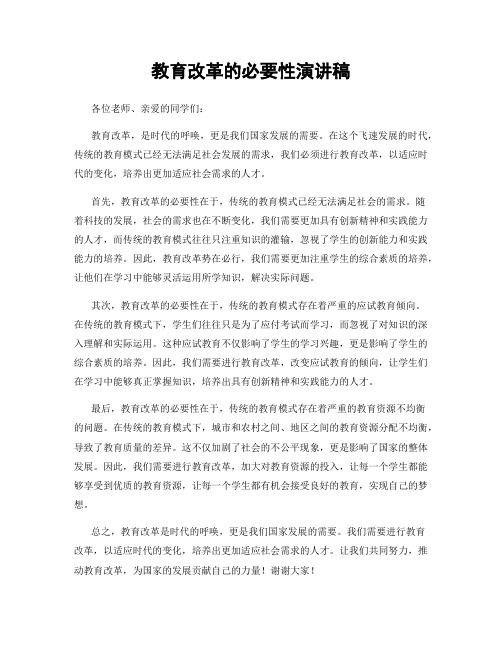 教育改革的必要性演讲稿

各位老师、亲爱的同学们：

教育改革，是时代的呼唤，更是我们国家发展的需要。在这个飞速发展的时代，传统的教育模式已经无法满足社会发展的需求，我们必须进行教育改革，以适应时代的变化，培养出更加适应社会需求的人才。

首先，教育改革的必要性在于，传统的教育模式已经无法满足社会的需求。随着科技的发展，社会的需求也在不断变化，我们需要更加具有创新精神和实践能力的人才，而传统的教育模式往往只注重知识的灌输，忽视了学生的创新能力和实践能力的培养。因此，教育改革势在必行，我们需要更加注重学生的综合素质的培养，让他们在学习中能够灵活运用所学知识，解决实际问题。

其次，教育改革的必要性在于，传统的教育模式存在着严重的应试教育倾向。在传统的教育模式下，学生们往往只是为了应付考试而学习，而忽视了对知识的深入理解和实际运用。这种应试教育不仅影响了学生的学习兴趣，更是影响了学生的综合素质的培养。因此，我们需要进行教育改革，改变应试教育的倾向，让学生们在学习中能够真正掌握知识，培养出具有创新精神和实践能力的人才。

最后，教育改革的必要性在于，传统的教育模式存在着严重的教育资源不均衡的问题。在传统的教育模式下，城市和农村之间、地区之间的教育资源分配不均衡，导致了教育质量的差异。这不仅加剧了社会的不公平现象，更是影响了国家的整体发展。因此，我们需要进行教育改革，加大对教育资源的投入，让每一个学生都能够享受到优质的教育资源，让每一个学生都有机会接受良好的教育，实现自己的梦想。

总之，教育改革是时代的呼唤，更是我们国家发展的需要。我们需要进行教育改革，以适应时代的变化，培养出更加适应社会需求的人才。让我们共同努力，推动教育改革，为国家的发展贡献自己的力量！谢谢大家！